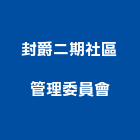 封爵二期社區

管理委員會